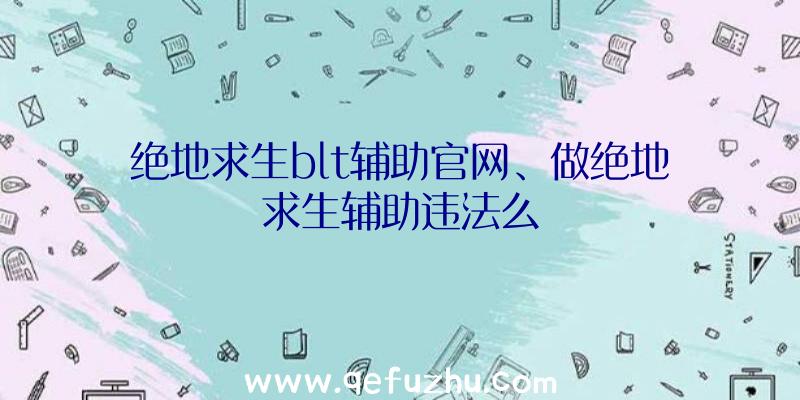 绝地求生blt辅助官网、做绝地求生辅助违法么

STATIONERY

www.qefuzhu.com